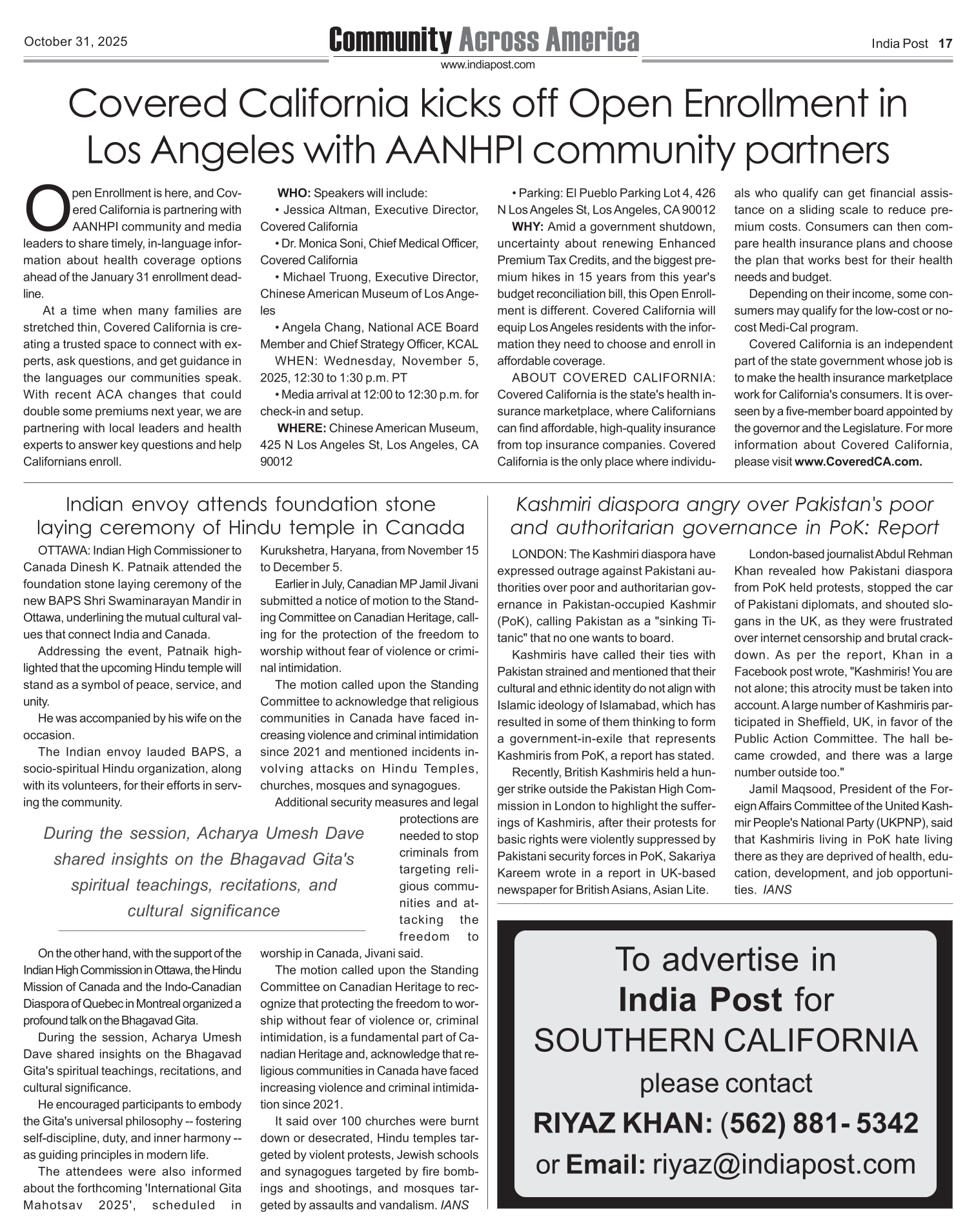 October 31, 2025

Community Across America
www.indiapost.com

India Post 17

Covered California kicks off Open Enrollment in Los Angeles with AANHPI community partners

Open Enrollment is here, and Covered California is partnering with AANHPI community and media leaders to share timely, in-language information about health coverage options ahead of the January 31 enrollment deadline.

At a time when many families are stretched thin, Covered California is creating a trusted space to connect with experts, ask questions, and get guidance in the languages our communities speak. With recent ACA changes that could double some premiums next year, we are partnering with local leaders and health experts to answer key questions and help Californians enroll.

WHO: Speakers will include:

• Jessica Altman, Executive Director, Covered California

• Dr. Monica Soni, Chief Medical Officer, Covered California

• Michael Truong, Executive Director, Chinese American Museum of Los Angeles

• Angela Chang, National ACE Board Member and Chief Strategy Officer, KCAL

WHEN: Wednesday, November 5, 2025, 12:30 to 1:30 p.m. PT

• Media arrival at 12:00 to 12:30 p.m. for check-in and setup.

WHERE: Chinese American Museum, 425 N Los Angeles St, Los Angeles, CA 90012

• Parking: El Pueblo Parking Lot 4, 426 N Los Angeles St, Los Angeles, CA 90012

WHY: Amid a government shutdown, uncertainty about renewing Enhanced Premium Tax Credits, and the biggest premium hikes in 15 years from this year's budget reconciliation bill, this Open Enrollment is different. Covered California will equip Los Angeles residents with the information they need to choose and enroll in affordable coverage.

ABOUT COVERED CALIFORNIA: Covered California is the state's health insurance marketplace, where Californians can find affordable, high-quality insurance from top insurance companies. Covered California is the only place where individuals who qualify can get financial assistance on a sliding scale to reduce premium costs. Consumers can then compare health insurance plans and choose the plan that works best for their health needs and budget.

Depending on their income, some consumers may qualify for the low-cost or no-cost Medi-Cal program.

Covered California is an independent part of the state government whose job is to make the health insurance marketplace work for California's consumers. It is overseen by a five-member board appointed by the governor and the Legislature. For more information about Covered California, please visit www.CoveredCA.com.

Indian envoy attends foundation stone laying ceremony of Hindu temple in Canada

OTTAWA: Indian High Commissioner to Canada Dinesh K. Patnaik attended the foundation stone laying ceremony of the new BAPS Shri Swaminarayan Mandir in Ottawa, underlining the mutual cultural values that connect India and Canada.

Addressing the event, Patnaik highlighted that the upcoming Hindu temple will stand as a symbol of peace, service, and unity.

He was accompanied by his wife on the occasion.

The Indian envoy lauded BAPS, a socio-spiritual Hindu organization, along with its volunteers, for their efforts in serving the community.

During the session, Acharya Umesh Dave shared insights on the Bhagavad Gita's spiritual teachings, recitations, and cultural significance

On the other hand, with the support of the Indian High Commission in Ottawa, the Hindu Mission of Canada and the Indo-Canadian Diaspora of Quebec in Montreal organized a profound talk on the Bhagavad Gita.

During the session, Acharya Umesh Dave shared insights on the Bhagavad Gita's spiritual teachings, recitations, and cultural significance.

He encouraged participants to embody the Gita's universal philosophy -- fostering self-discipline, duty, and inner harmony -- as guiding principles in modern life.

The attendees were also informed about the forthcoming 'International Gita Mahotsav 2025', scheduled in Kurukshetra, Haryana, from November 15 to December 5.

Earlier in July, Canadian MP Jamil Jivani submitted a notice of motion to the Standing Committee on Canadian Heritage, calling for the protection of the freedom to worship without fear of violence or criminal intimidation.

The motion called upon the Standing Committee to acknowledge that religious communities in Canada have faced increasing violence and criminal intimidation since 2021 and mentioned incidents involving attacks on Hindu Temples, churches, mosques and synagogues.

Additional security measures and legal protections are needed to stop criminals from targeting religious communities and attacking the freedom to worship in Canada, Jivani said.

The motion called upon the Standing Committee on Canadian Heritage to recognize that protecting the freedom to worship without fear of violence or, criminal intimidation, is a fundamental part of Canadian Heritage and, acknowledge that religious communities in Canada have faced increasing violence and criminal intimidation since 2021.

It said over 100 churches were burnt down or desecrated, Hindu temples targeted by violent protests, Jewish schools and synagogues targeted by fire bombings and shootings, and mosques targeted by assaults and vandalism. IANS

Kashmiri diaspora angry over Pakistan's poor and authoritarian governance in PoK: Report

LONDON: The Kashmiri diaspora have expressed outrage against Pakistani authorities over poor and authoritarian governance in Pakistan-occupied Kashmir (PoK), calling Pakistan as a "sinking Titanic" that no one wants to board.

Kashmiris have called their ties with Pakistan strained and mentioned that their cultural and ethnic identity do not align with Islamic ideology of Islamabad, which has resulted in some of them thinking to form a government-in-exile that represents Kashmiris from PoK, a report has stated.

Recently, British Kashmiris held a hunger strike outside the Pakistan High Commission in London to highlight the sufferings of Kashmiris, after their protests for basic rights were violently suppressed by Pakistani security forces in PoK, Sakariya Kareem wrote in a report in UK-based newspaper for British Asians, Asian Lite.

London-based journalist Abdul Rehman Khan revealed how Pakistani diaspora from PoK held protests, stopped the car of Pakistani diplomats, and shouted slogans in the UK, as they were frustrated over internet censorship and brutal crackdown. As per the report, Khan in a Facebook post wrote, "Kashmiris! You are not alone; this atrocity must be taken into account. A large number of Kashmiris participated in Sheffield, UK, in favor of the Public Action Committee. The hall became crowded, and there was a large number outside too."

Jamil Maqsood, President of the Foreign Affairs Committee of the United Kashmir People's National Party (UKPNP), said that Kashmiris living in PoK hate living there as they are deprived of health, education, development, and job opportunities. IANS

To advertise in
India Post for
SOUTHERN CALIFORNIA
please contact
RIYAZ KHAN: (562) 881- 5342
or Email: riyaz@indiapost.com